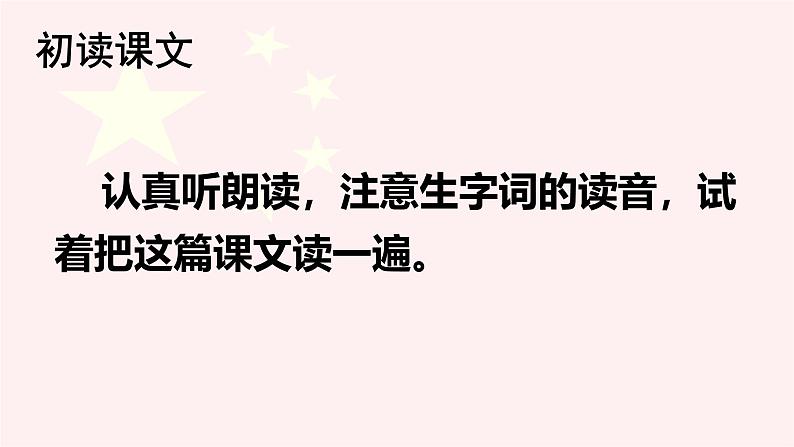 初读课文

认真听朗读，注意生字词的读音，试着把这篇课文读一遍。